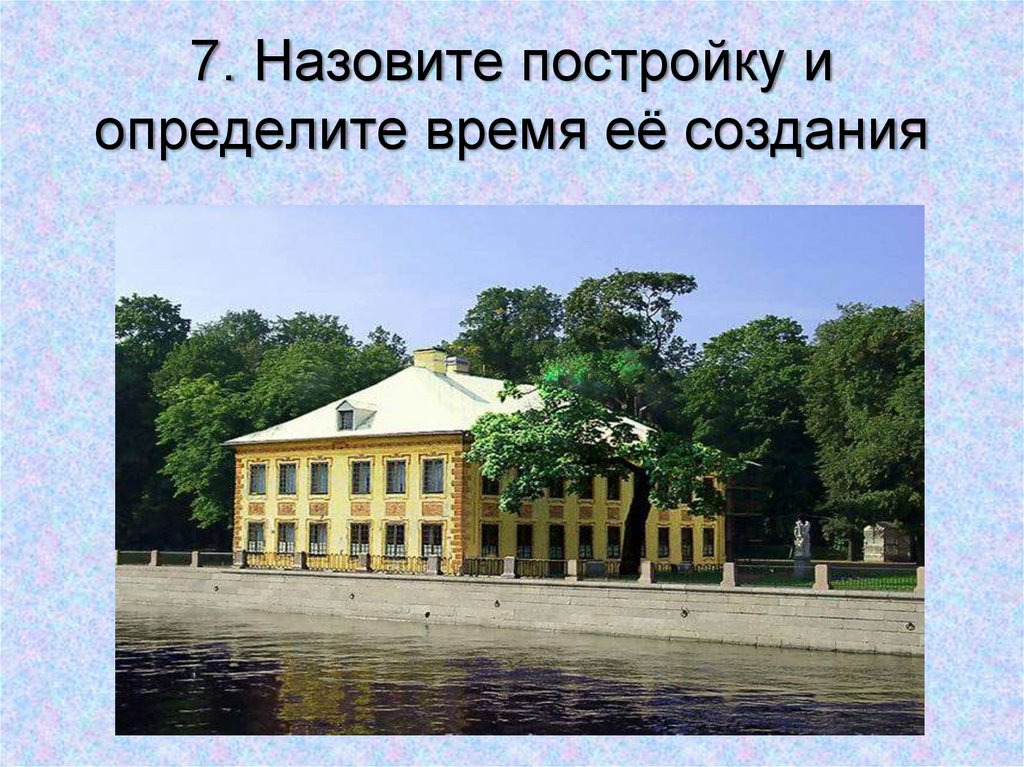 7. Назовите постройку и определите время её создания